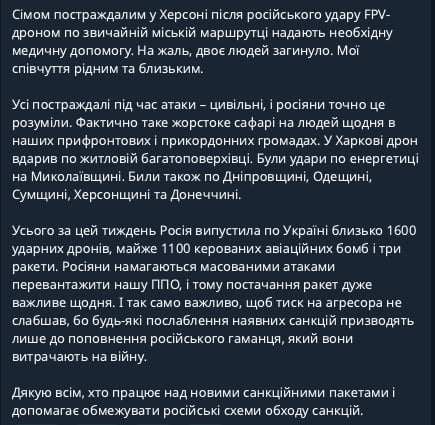 Сімом постраждалим у Херсоні після російського удару FPV-дроном по звичайній міській маршрутці надають необхідну медичну допомогу. На жаль, двоє людей загинуло. Мої співчуття рідним та близьким.

Усі постраждалі під час атаки – цивільні, і росіяни точно це розуміли. Фактично таке жорстоке сафарі на людей щодня в наших прифронтових і прикордонних громадах. У Харкові дрон вдарив по житловій багатоповерхівці. Були удари по енергетиці на Миколаївщині. Били також по Дніпровщині, Одещині, Сумщині, Херсонщині та Донеччині.

Усього за цей тиждень Росія випустила по Україні близько 1600 ударних дронів, майже 1100 керованих авіаційних бомб і три ракети. Росіяни намагаються масованими атаками перевантажити нашу ППО, і тому постачання ракет дуже важливе щодня. І так само важливо, щоб тиск на агресора не слабшав, бо будь-які послаблення наявних санкцій призводять лише до поповнення російського гаманця, який вони витрачають на війну.

Дякую всім, хто працює над новими санкційними пакетами і допомагає обмежувати російські схеми обходу санкцій.